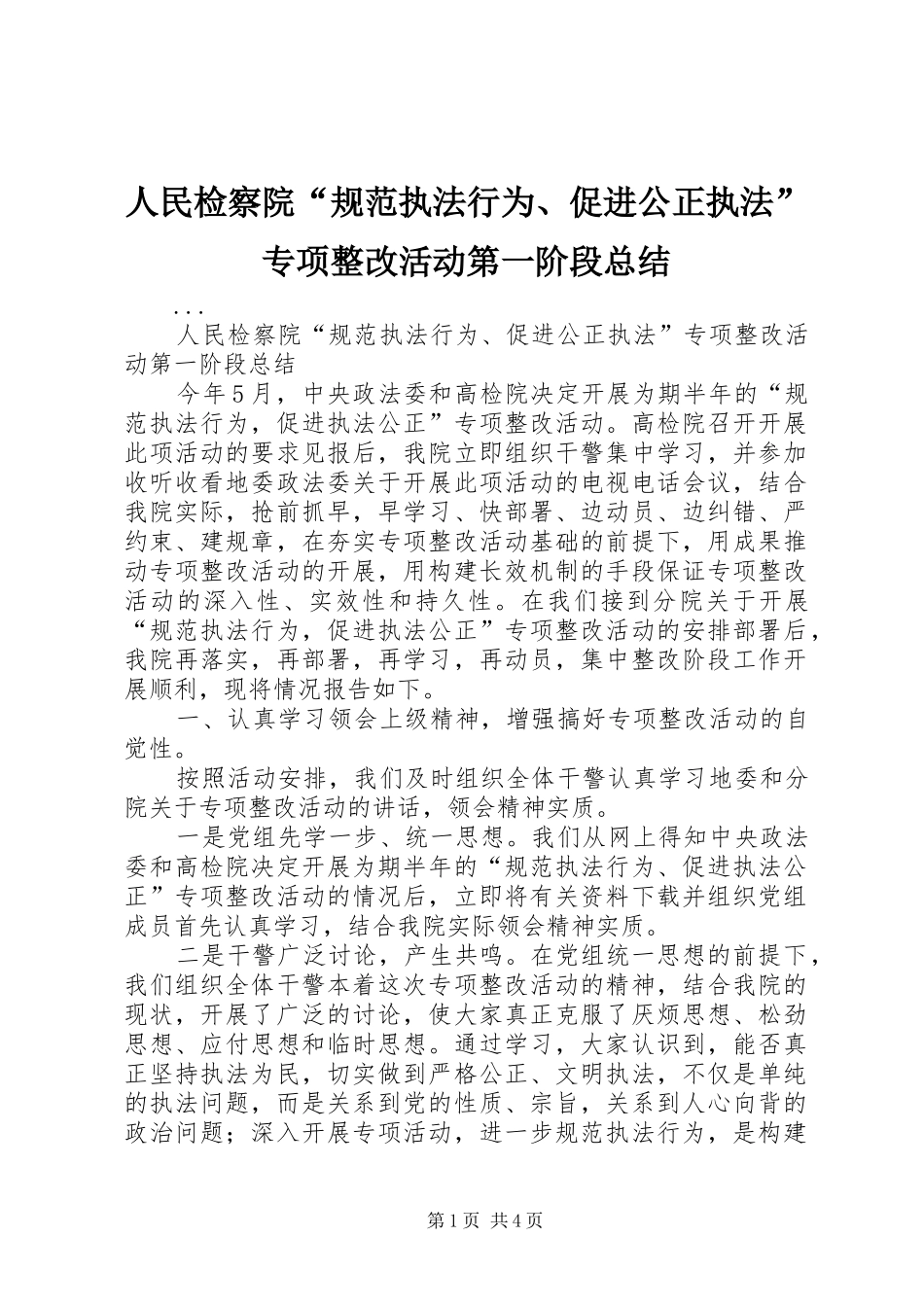 人民检察院“规范执法行为、促进公正执法”专项整改活动第一阶段总结

...

人民检察院“规范执法行为、促进公正执法”专项整改活动第一阶段总结

今年5月，中央政法委和高检院决定开展为期半年的“规范执法行为，促进执法公正”专项整改活动。高检院召开开展此项活动的要求见报后，我院立即组织干警集中学习，并参加收听收看地委政法委关于开展此项活动的电视电话会议，结合我院实际，抢前抓早，早学习、快部署、边动员、边纠错、严约束、建规章，在夯实专项整改活动基础的前提下，用成果推动专项整改活动的开展，用构建长效机制的手段保证专项整改活动的深入性、实效性和持久性。在我们接到分院关于开展“规范执法行为，促进执法公正”专项整改活动的安排部署后，我院再落实，再部署，再学习，再动员，集中整改阶段工作开展顺利，现将情况报告如下。

一、认真学习领会上级精神，增强搞好专项整改活动的自觉性。

按照活动安排，我们及时组织全体干警认真学习地委和分院关于专项整改活动的讲话，领会精神实质。

一是党组先学一步、统一思想。我们从网上得知中央政法委和高检院决定开展为期半年的“规范执法行为、促进执法公正”专项整改活动的情况后，立即将有关资料下载并组织党组成员首先认真学习，结合我院实际领会精神实质。

二是干警广泛讨论，产生共鸣。在党组统一思想的前提下，我们组织全体干警本着这次专项整改活动的精神，结合我院的现状，开展了广泛的讨论，使大家真正克服了厌烦思想、松劲思想、应付思想和临时思想。通过学习，大家认识到，能否真正坚持执法为民，切实做到严格公正、文明执法，不仅是单纯的执法问题，而是关系到党的性质、宗旨，关系到人心向背的政治问题；深入开展专项活动，进一步规范执法行为，是构建

第1页 共4页